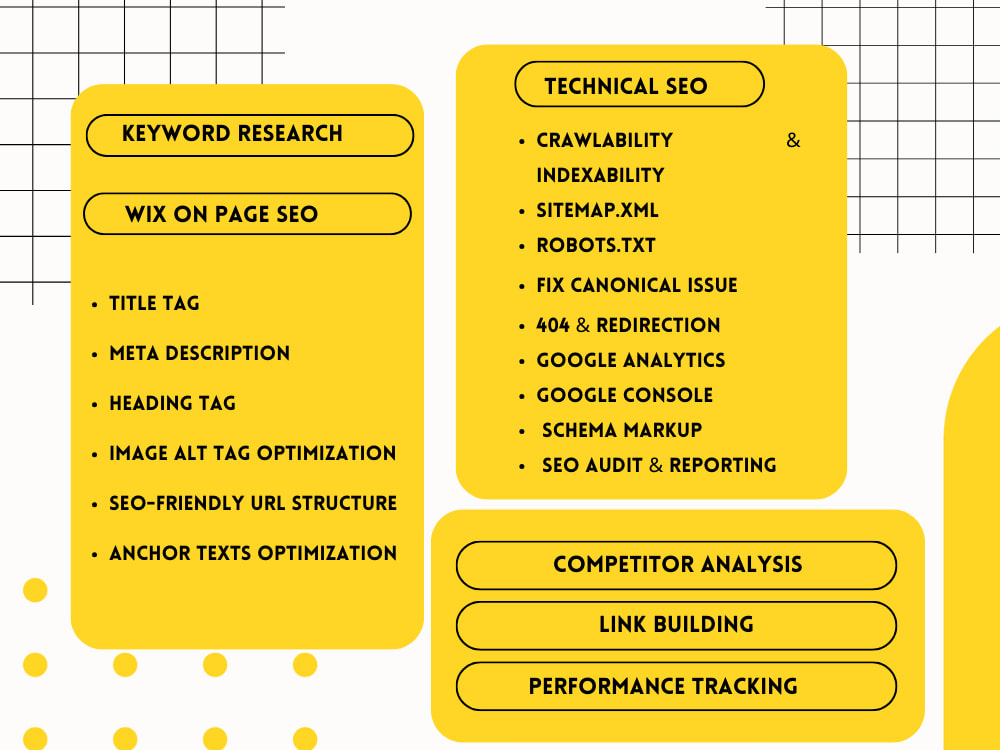 KEYWORD RESEARCH

WIX ON PAGE SEO

• TITLE TAG
• META DESCRIPTION
• HEADING TAG
• IMAGE ALT TAG OPTIMIZATION
• SEO-FRIENDLY URL STRUCTURE
• ANCHOR TEXTS OPTIMIZATION

TECHNICAL SEO

• CRAWLABILITY & INDEXABILITY
• SITEMAP.XML
• ROBOTS.TXT
• FIX CANONICAL ISSUE
• 404 & REDIRECTION
• GOOGLE ANALYTICS
• GOOGLE CONSOLE
• SCHEMA MARKUP
• SEO AUDIT & REPORTING

COMPETITOR ANALYSIS

LINK BUILDING

PERFORMANCE TRACKING